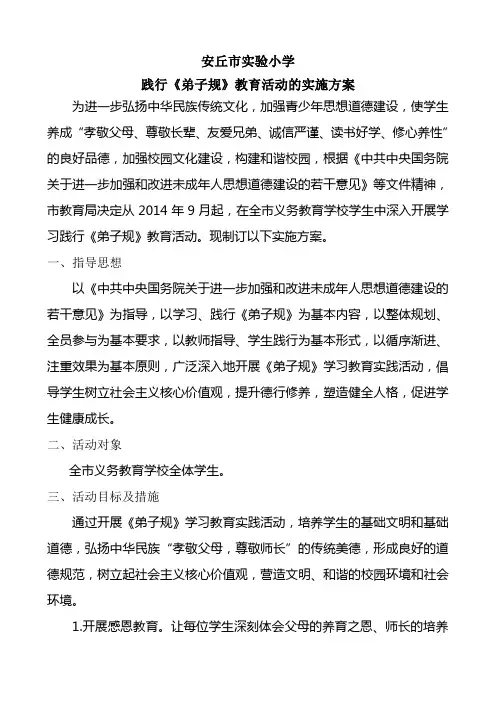 安丘市实验小学

践行《弟子规》教育活动的实施方案

为进一步弘扬中华民族传统文化，加强青少年思想道德建设，使学生养成“孝敬父母、尊敬长辈、友爱兄弟、诚信严谨、读书好学、修心养性”的良好品德，加强校园文化建设，构建和谐校园，根据《中共中央国务院关于进一步加强和改进未成年人思想道德建设的若干意见》等文件精神，市教育局决定从 2014 年 9 月起，在全市义务教育学校学生中深入开展学习践行《弟子规》教育活动。现制订以下实施方案。

一、指导思想

以《中共中央国务院关于进一步加强和改进未成年人思想道德建设的若干意见》为指导，以学习、践行《弟子规》为基本内容，以整体规划、全员参与为基本要求，以教师指导、学生践行为基本形式，以循序渐进、注重效果为基本原则，广泛深入地开展《弟子规》学习教育实践活动，倡导学生树立社会主义核心价值观，提升德行修养，塑造健全人格，促进学生健康成长。

二、活动对象

全市义务教育学校全体学生。

三、活动目标及措施

通过开展《弟子规》学习教育实践活动，培养学生的基础文明和基础道德，弘扬中华民族“孝敬父母，尊敬师长”的传统美德，形成良好的道德规范，树立起社会主义核心价值观，营造文明、和谐的校园环境和社会环境。

1.开展感恩教育。让每位学生深刻体会父母的养育之恩、师长的培养